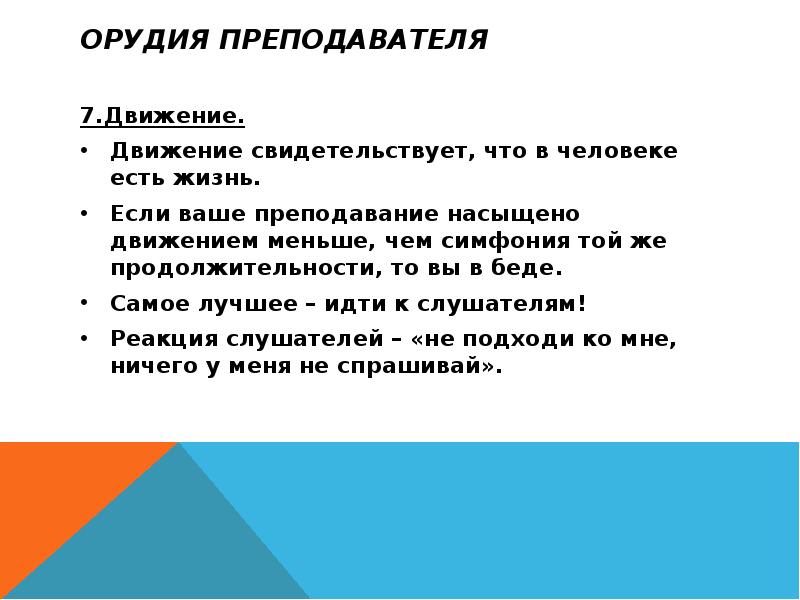 ОРУДИЯ ПРЕПОДАВАТЕЛЯ

7.Движение.

• Движение свидетельствует, что в человеке есть жизнь.
• Если ваше преподавание насыщено движением меньше, чем симфония той же продолжительности, то вы в беде.
• Самое лучшее – идти к слушателям!
• Реакция слушателей – «не подходи ко мне, ничего у меня не спрашивай».